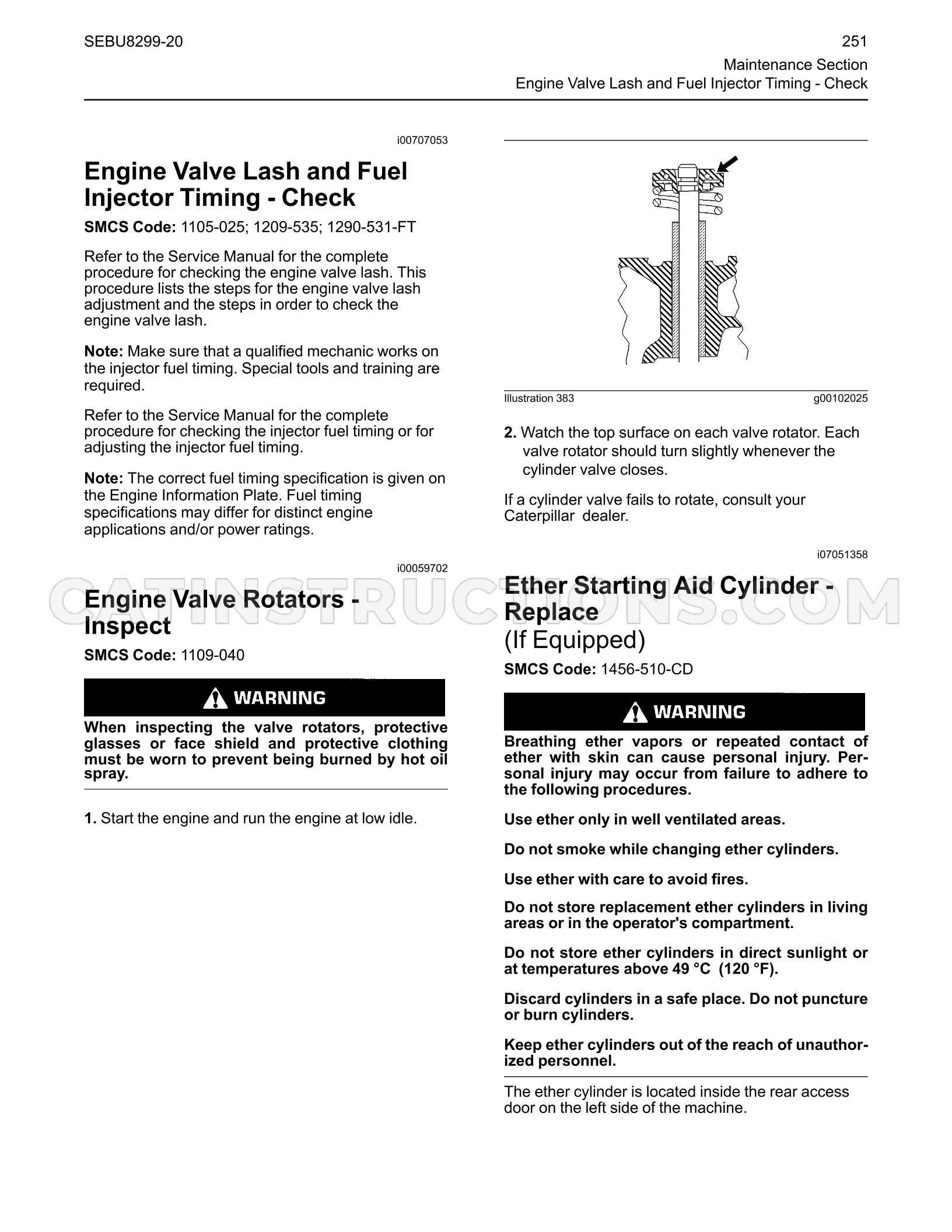 SEBU8299-20

251
Maintenance Section
Engine Valve Lash and Fuel Injector Timing - Check

i00707053

Engine Valve Lash and Fuel Injector Timing - Check

SMCS Code: 1105-025; 1209-535; 1290-531-FT

Refer to the Service Manual for the complete procedure for checking the engine valve lash. This procedure lists the steps for the engine valve lash adjustment and the steps in order to check the engine valve lash.

Note: Make sure that a qualified mechanic works on the injector fuel timing. Special tools and training are required.

Refer to the Service Manual for the complete procedure for checking the injector fuel timing or for adjusting the injector fuel timing.

Note: The correct fuel timing specification is given on the Engine Information Plate. Fuel timing specifications may differ for distinct engine applications and/or power ratings.

i00059702

Engine Valve Rotators - Inspect

SMCS Code: 1109-040

WARNING

When inspecting the valve rotators, protective glasses or face shield and protective clothing must be worn to prevent being burned by hot oil spray.

1. Start the engine and run the engine at low idle.

Illustration 383 g00102025

2. Watch the top surface on each valve rotator. Each valve rotator should turn slightly whenever the cylinder valve closes.

If a cylinder valve fails to rotate, consult your Caterpillar dealer.

i07051358

Ether Starting Aid Cylinder - Replace
(If Equipped)

SMCS Code: 1456-510-CD

WARNING

Breathing ether vapors or repeated contact of ether with skin can cause personal injury. Personal injury may occur from failure to adhere to the following procedures.

Use ether only in well ventilated areas.

Do not smoke while changing ether cylinders.

Use ether with care to avoid fires.

Do not store replacement ether cylinders in living areas or in the operator's compartment.

Do not store ether cylinders in direct sunlight or at temperatures above 49 °C (120 °F).

Discard cylinders in a safe place. Do not puncture or burn cylinders.

Keep ether cylinders out of the reach of unauthorized personnel.

The ether cylinder is located inside the rear access door on the left side of the machine.

CATINSTRUCTIONS.COM